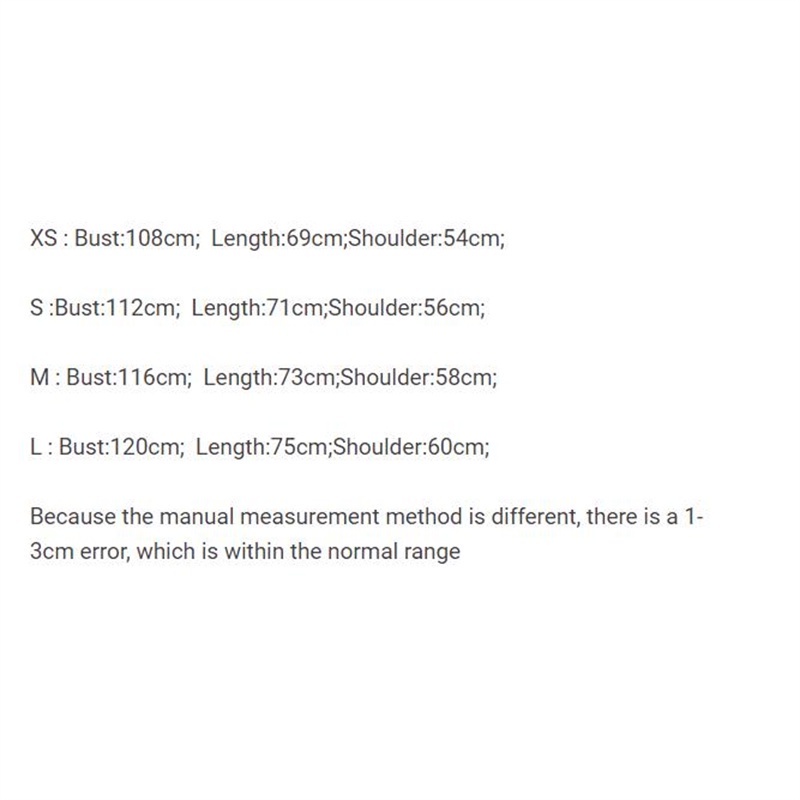 XS : Bust:108cm;  Length:69cm;Shoulder:54cm;

S :Bust:112cm;  Length:71cm;Shoulder:56cm;

M : Bust:116cm;  Length:73cm;Shoulder:58cm;

L : Bust:120cm;  Length:75cm;Shoulder:60cm;

Because the manual measurement method is different, there is a 1-3cm error, which is within the normal range